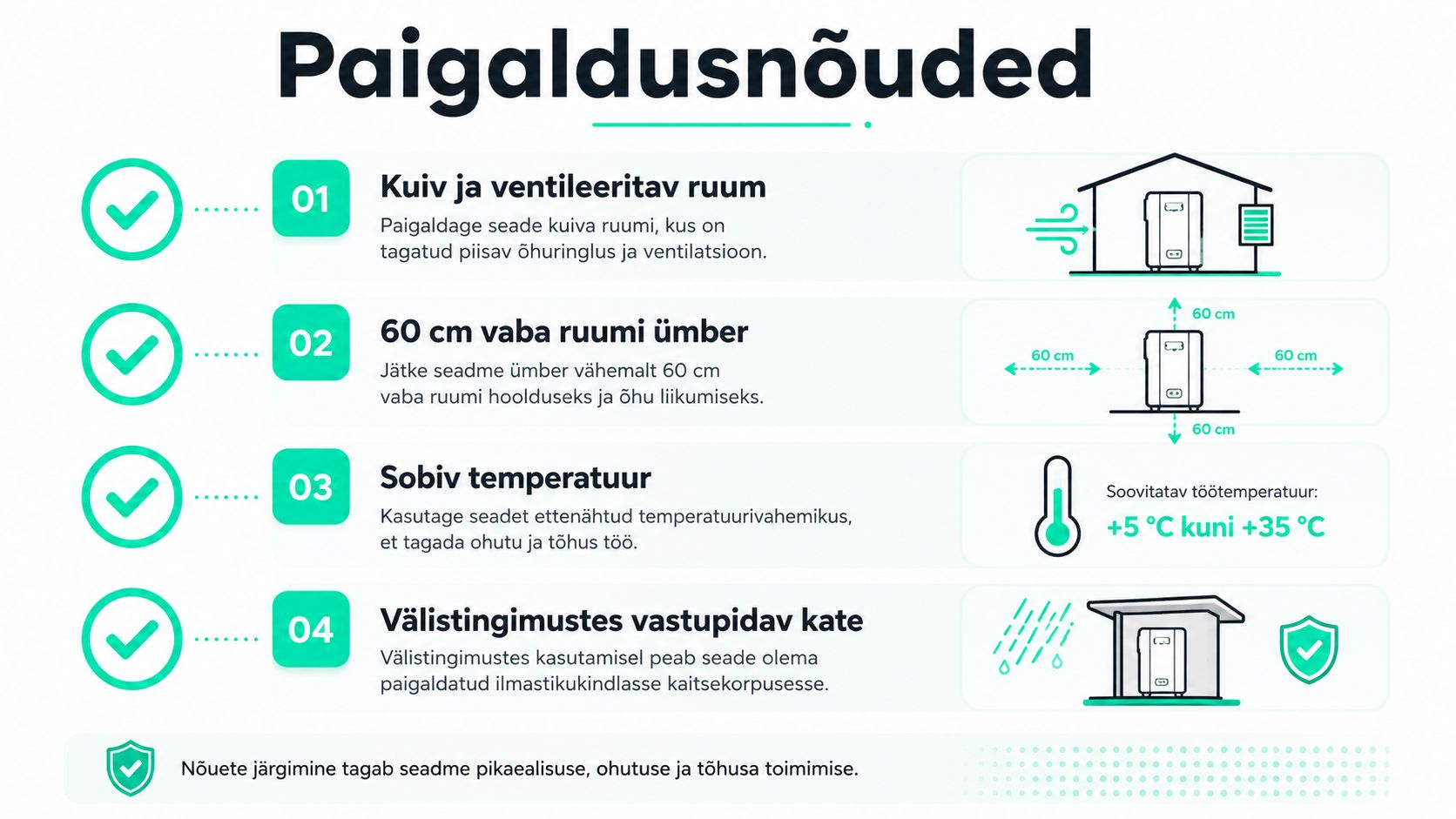 Paigaldusnõuded

01

Kuiv ja ventileeritav ruum

Paigaldage seade kuiva ruumi, kus on tagatud piisav õhuringlus ja ventilatsioon.

02

60 cm vaba ruumi ümber

Jätke seadme ümber vähemalt 60 cm vaba ruumi hoolduseks ja õhu liikumiseks.

60 cm

60 cm

60 cm

60 cm

03

Sobiv temperatuur

Kasutage seadet ettenähtud temperatuurivahemikus, et tagada ohutu ja tõhus töö.

Soovitatav töötemperatuur:

+5 °C kuni +35 °C

04

Välistingimustes vastupidav kate

Välistingimustes kasutamisel peab seade olema paigaldatud ilmastikukindlasse kaitsekorpusesse.

Nõuete järgimine tagab seadme pikaealisuse, ohutuse ja tõhusa toimimise.